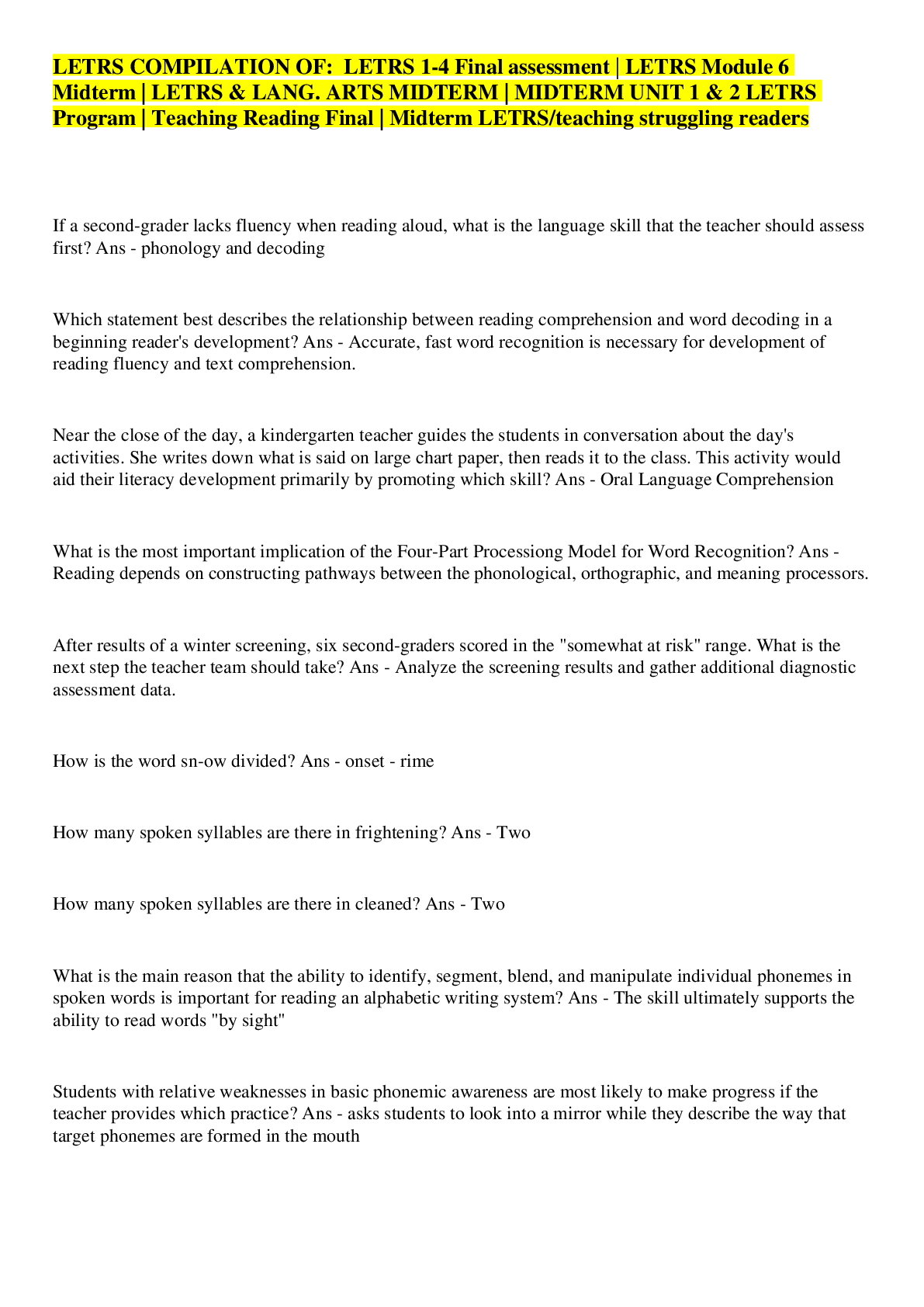 LETRS COMPILATION OF: LETRS 1-4 Final assessment | LETRS Module 6 Midterm | LETRS & LANG. ARTS MIDTERM | MIDTERM UNIT 1 & 2 LETRS Program | Teaching Reading Final | Midterm LETRS/teaching struggling readers

If a second-grader lacks fluency when reading aloud, what is the language skill that the teacher should assess first? Ans - phonology and decoding

Which statement best describes the relationship between reading comprehension and word decoding in a beginning reader's development? Ans - Accurate, fast word recognition is necessary for development of reading fluency and text comprehension.

Near the close of the day, a kindergarten teacher guides the students in conversation about the day's activities. She writes down what is said on large chart paper, then reads it to the class. This activity would aid their literacy development primarily by promoting which skill? Ans - Oral Language Comprehension

What is the most important implication of the Four-Part Processiong Model for Word Recognition? Ans - Reading depends on constructing pathways between the phonological, orthographic, and meaning processors.

After results of a winter screening, six second-graders scored in the "somewhat at risk" range. What is the next step the teacher team should take? Ans - Analyze the screening results and gather additional diagnostic assessment data.

How is the word sn-ow divided? Ans - onset - rime

How many spoken syllables are there in frightening? Ans - Two

How many spoken syllables are there in cleaned? Ans - Two

What is the main reason that the ability to identify, segment, blend, and manipulate individual phonemes in spoken words is important for reading an alphabetic writing system? Ans - The skill ultimately supports the ability to read words "by sight"

Students with relative weaknesses in basic phonemic awareness are most likely to make progress if the teacher provides which practice? Ans - asks students to look into a mirror while they describe the way that target phonemes are formed in the mouth